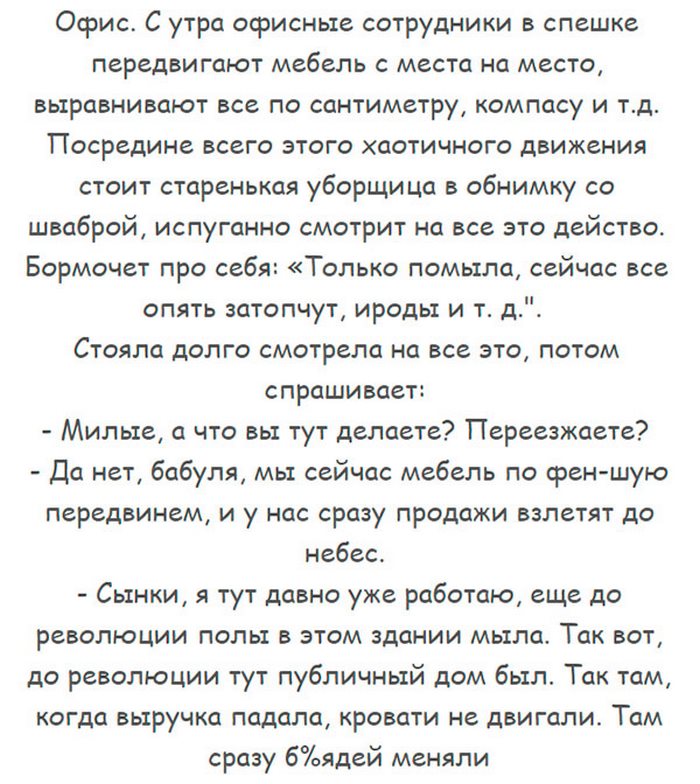 Офис. С утра офисные сотрудники в спешке передвигают мебель с места на место, выравнивают все по сантиметру, компасу и т.д. Посредине всего этого хаотичного движения стоит старенькая уборщица в обнимку со шваброй, испуганно смотрит на все это действо. Бормочет про себя: «Только помыла, сейчас все опять затопчут, ироды и т. д.".
Стояла долго смотрела на все это, потом спрашивает:
- Милые, а что вы тут делаете? Переезжаете?
- Да нет, бабуля, мы сейчас мебель по фен-шую передвинем, и у нас сразу продажи взлетят до небес.
- Сынки, я тут давно уже работаю, еще до революции полы в этом здании мыла. Так вот, до революции тут публичный дом был. Так там, когда выручка падала, кровати не двигали. Там сразу б%ядей меняли